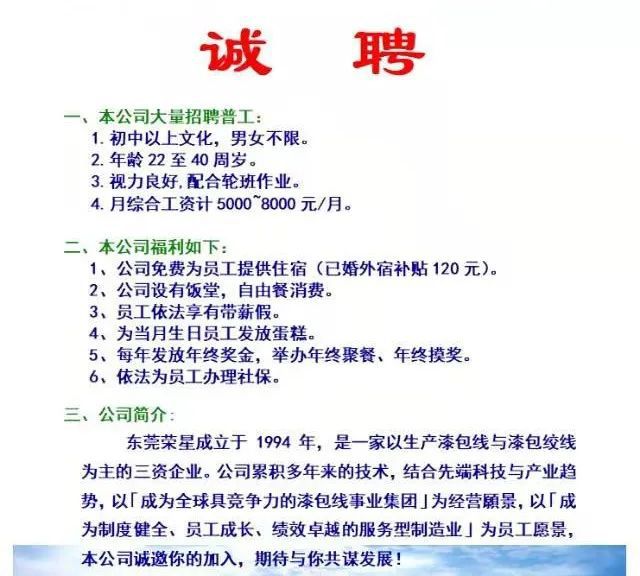 诚 聘

一、本公司大量招聘普工：
1. 初中以上文化，男女不限。
2. 年龄 22 至 40 周岁。
3. 视力良好,配合轮班作业。
4. 月综合工资计 5000~8000 元/月。

二、本公司福利如下：
1、公司免费为员工提供住宿（已婚外宿补贴 120 元）。
2、公司设有饭堂，自由餐消费。
3、员工依法享有带薪假。
4、为当月生日员工发放蛋糕。
5、每年发放年终奖金，举办年终聚餐、年终摸奖。
6、依法为员工办理社保。

三、公司简介：
东莞荣星成立于 1994 年，是一家以生产漆包线与漆包绞线为主的三资企业。公司累积多年来的技术，结合先端科技与产业趋势，以「成为全球具竞争力的漆包线事业集团」为经营願景，以「成为制度健全、员工成长、绩效卓越的服务型制造业」为员工愿景，本公司诚邀你的加入，期待与你共谋发展！